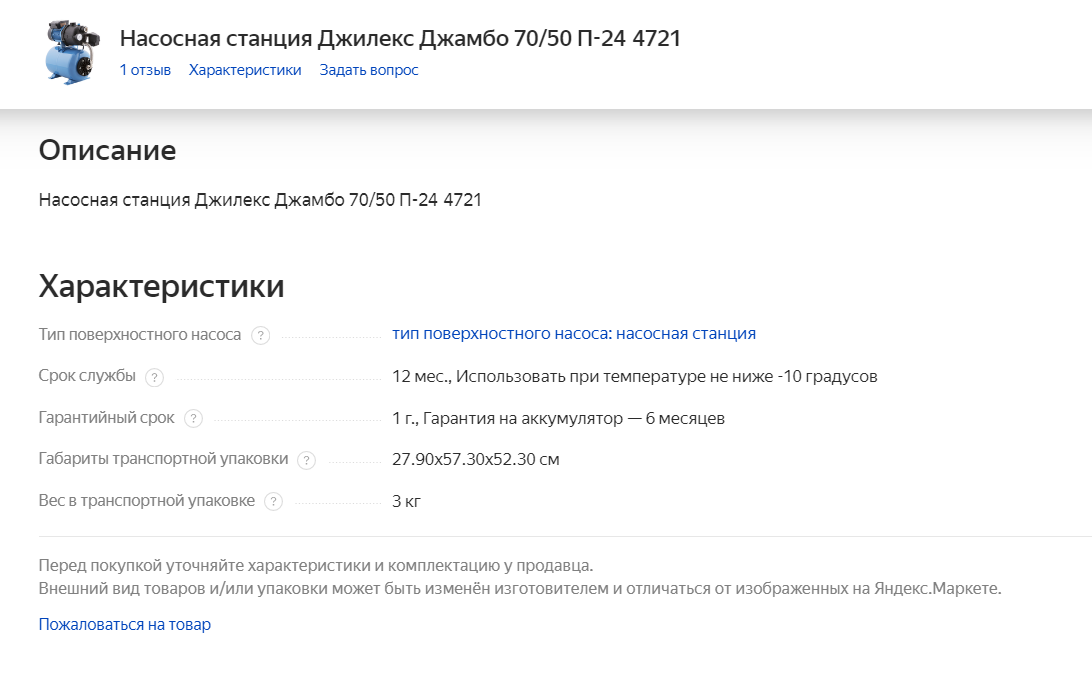 Насосная станция Джилекс Джамбо 70/50 П-24 4721

1 отзыв Характеристики Задать вопрос

Описание

Насосная станция Джилекс Джамбо 70/50 П-24 4721

Характеристики

| | |
|---|---|
| Тип поверхностного насоса ? | тип поверхностного насоса: насосная станция |
| Срок службы ? | 12 мес., Использовать при температуре не ниже -10 градусов |
| Гарантийный срок ? | 1 г., Гарантия на аккумулятор — 6 месяцев |
| Габариты транспортной упаковки ? | 27.90x57.30x52.30 см |
| Вес в транспортной упаковке ? | 3 кг |

Перед покупкой уточняйте характеристики и комплектацию у продавца.
Внешний вид товаров и/или упаковки может быть изменён изготовителем и отличаться от изображенных на Яндекс.Маркете.

Пожаловаться на товар